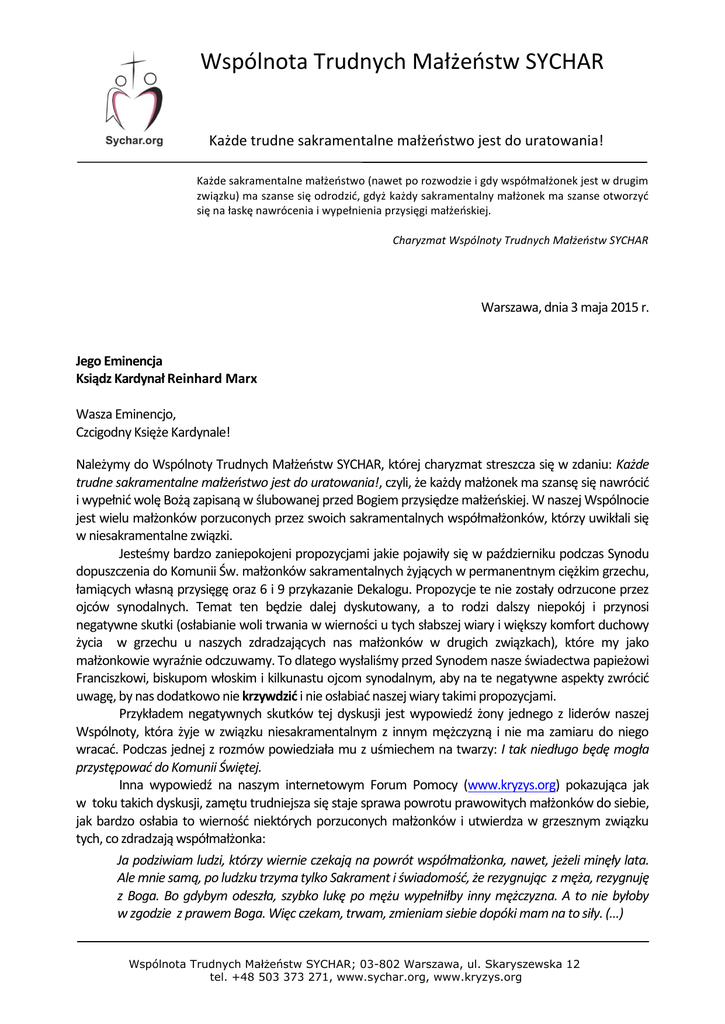 Sychar.org

Wspólnota Trudnych Małżeństw SYCHAR

Każde trudne sakramentalne małżeństwo jest do uratowania!

Każde sakramentalne małżeństwo (nawet po rozwodzie i gdy współmałżonek jest w drugim związku) ma szanse się odrodzić, gdyż każdy sakramentalny małżonek ma szanse otworzyć się na łaskę nawrócenia i wypełnienia przysięgi małżeńskiej.

Charyzmat Wspólnoty Trudnych Małżeństw SYCHAR

Warszawa, dnia 3 maja 2015 r.

Jego Eminencja
Ksiądz Kardynał Reinhard Marx

Wasza Eminencjo,
Czcigodny Księże Kardynale!

Należymy do Wspólnoty Trudnych Małżeństw SYCHAR, której charyzmat streszcza się w zdaniu: Każde trudne sakramentalne małżeństwo jest do uratowania!, czyli, że każdy małżonek ma szansę się nawrócić i wypełnić wolę Bożą zapisaną w ślubowanej przed Bogiem przysiędze małżeńskiej. W naszej Wspólnocie jest wielu małżonków porzuconych przez swoich sakramentalnych współmałżonków, którzy uwikłali się w niesakramentalne związki.

Jesteśmy bardzo zaniepokojeni propozycjami jakie pojawiły się w październiku podczas Synodu dopuszczenia do Komunii Św. małżonków sakramentalnych żyjących w permanentnym ciężkim grzechu, łamiących własną przysięgę oraz 6 i 9 przykazanie Dekalogu. Propozycje te nie zostały odrzucone przez ojców synodalnych. Temat ten będzie dalej dyskutowany, a to rodzi dalszy niepokój i przynosi negatywne skutki (osłabianie woli trwania w wierności u tych słabszej wiary i większy komfort duchowy życia w grzechu u naszych zdradzających nas małżonków w drugich związkach), które my jako małżonkowie wyraźnie odczuwamy. To dlatego wysłaliśmy przed Synodem nasze świadectwa papieżowi Franciszkowi, biskupom włoskim i kilkunastu ojcom synodalnym, aby na te negatywne aspekty zwrócić uwagę, by nas dodatkowo nie krzywdzić i nie osłabiać naszej wiary takimi propozycjami.

Przykładem negatywnych skutków tej dyskusji jest wypowiedź żony jednego z liderów naszej Wspólnoty, która żyje w związku niesakramentalnym z innym mężczyzną i nie ma zamiaru do niego wracać. Podczas jednej z rozmów powiedziała mu z uśmiechem na twarzy: I tak niedługo będę mogła przystępować do Komunii Świętej.

Inna wypowiedź na naszym internetowym Forum Pomocy (www.kryzys.org) pokazująca jak w toku takich dyskusji, zamętu trudniejsza się staje sprawa powrotu prawowitych małżonków do siebie, jak bardzo osłabia to wierność niektórych porzuconych małżonków i utwierdza w grzesznym związku tych, co zdradzają współmałżonka:

Ja podziwiam ludzi, którzy wiernie czekają na powrót współmałżonka, nawet, jeżeli minęły lata. Ale mnie samą, po ludzku trzyma tylko Sakrament i świadomość, że rezygnując z męża, rezygnuję z Boga. Bo gdybym odeszła, szybko lukę po mężu wypełniłby inny mężczyzna. A to nie byłoby w zgodzie z prawem Boga. Więc czekam, trwam, zmieniam siebie dopóki mam na to siły. (...)

Wspólnota Trudnych Małżeństw SYCHAR; 03-802 Warszawa, ul. Skaryszewska 12
tel. +48 503 373 271, www.sychar.org, www.kryzys.org